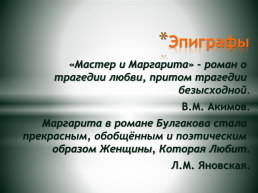 *Эпиграфы

*

«Мастер и Маргарита» - роман о трагедии любви, притом трагедии безысходной.

В.М. Акимов.

Маргарита в романе Булгакова стала прекрасным, обобщённым и поэтическим образом Женщины, Которая Любит.

Л.М. Яновская.